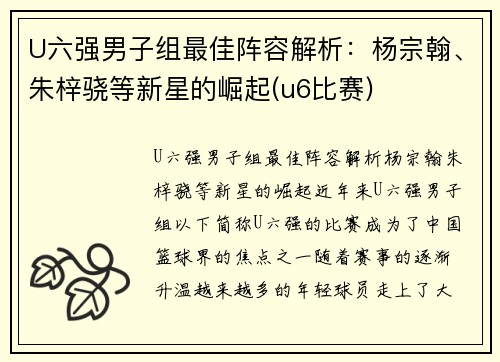 U六强男子组最佳阵容解析：杨宗翰、朱梓骁等新星的崛起(u6比赛)

U六强男子组最佳阵容解析杨宗翰朱梓骁等新星的崛起近年来U六强男子组以下简称U六强的比赛成为了中国篮球界的焦点之一随着赛事的逐渐升温越来越多的年轻球员走上了大